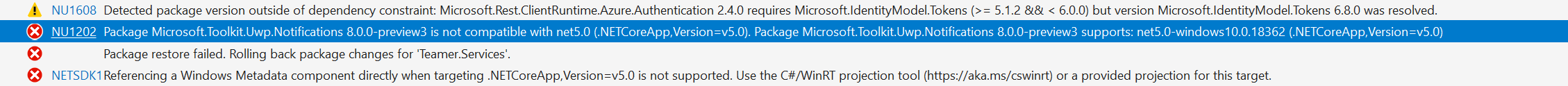 NU1608 Detected package version outside of dependency constraint: Microsoft.Rest.ClientRuntime.Azure.Authentication 2.4.0 requires Microsoft.IdentityModel.Tokens (>= 5.1.2 && < 6.0.0) but version Microsoft.IdentityModel.Tokens 6.8.0 was resolved.

NU1202 Package Microsoft.Toolkit.Uwp.Notifications 8.0.0-preview3 is not compatible with net5.0 (.NETCoreApp,Version=v5.0). Package Microsoft.Toolkit.Uwp.Notifications 8.0.0-preview3 supports: net5.0-windows10.0.18362 (.NETCoreApp,Version=v5.0)

Package restore failed. Rolling back package changes for 'Teamer.Services'.

NETSDK1 Referencing a Windows Metadata component directly when targeting .NETCoreApp,Version=v5.0 is not supported. Use the C#/WinRT projection tool (https://aka.ms/cswinrt) or a provided projection for this target.